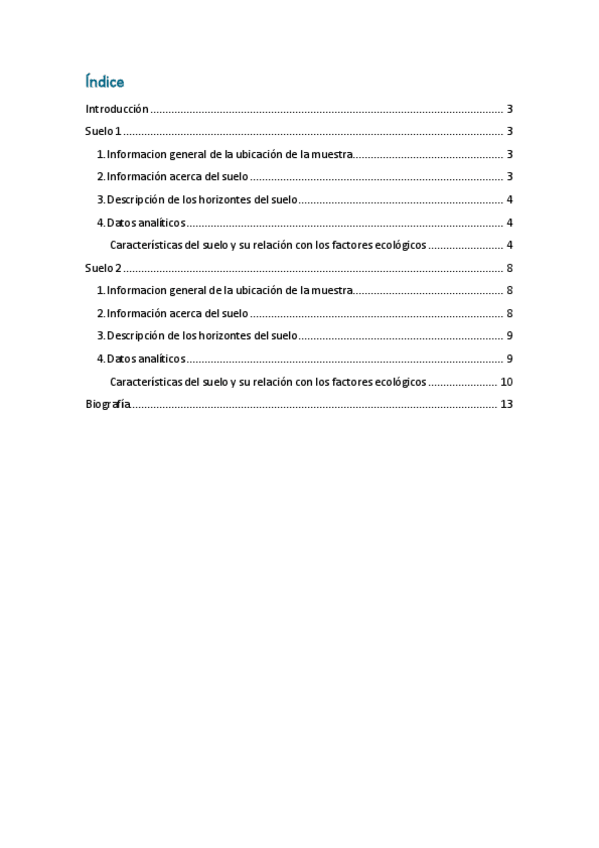 Índice

Introducción 3

Suelo 1 3

1. Informacion general de la ubicación de la muestra 3

2. Información acerca del suelo 3

3. Descripción de los horizontes del suelo 4

4. Datos analíticos 4

Características del suelo y su relación con los factores ecológicos 4

Suelo 2 8

1. Informacion general de la ubicación de la muestra 8

2. Información acerca del suelo 8

3. Descripción de los horizontes del suelo 9

4. Datos analíticos 9

Características del suelo y su relación con los factores ecológicos 10

Biografía 13